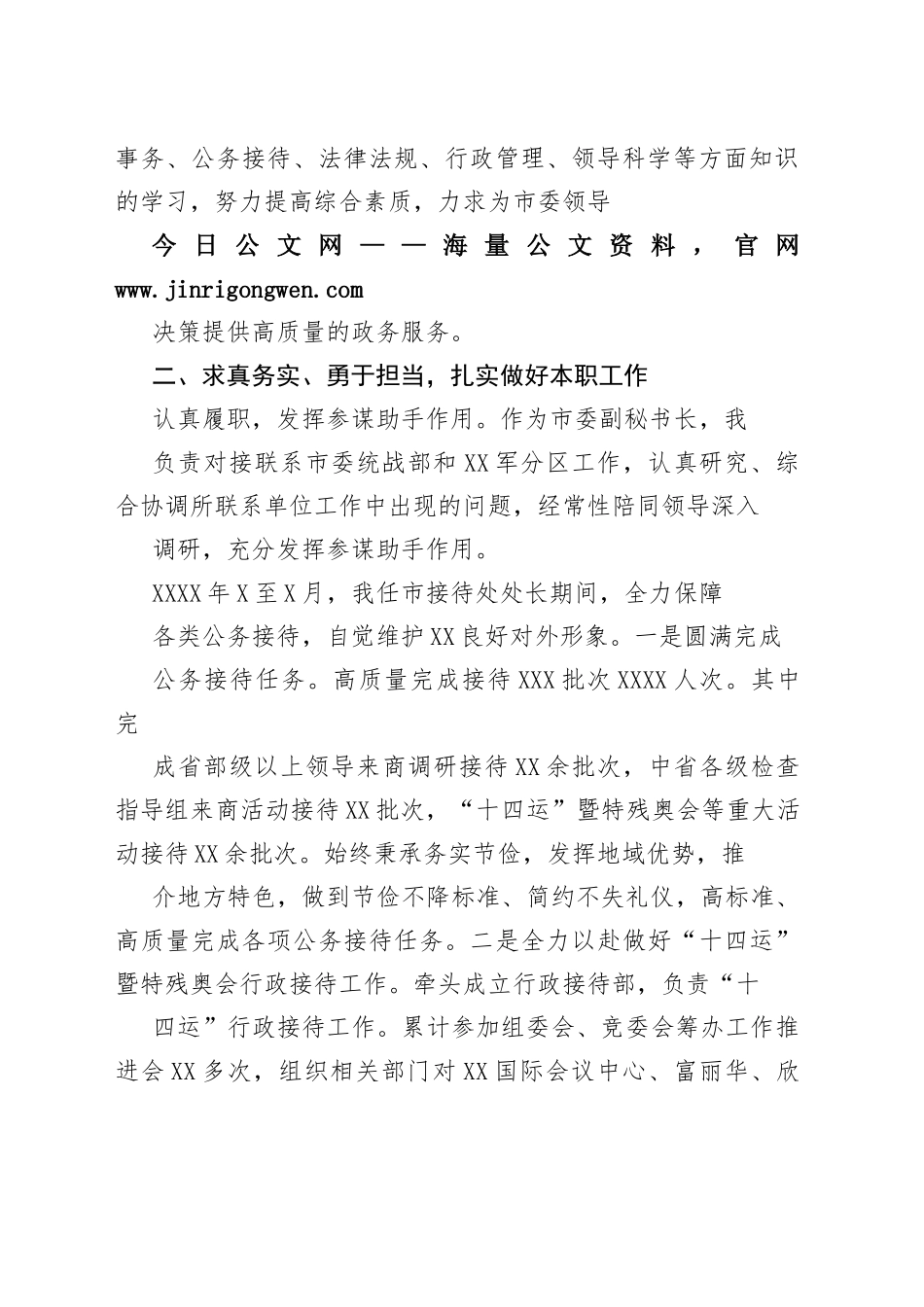 事务、公务接待、法律法规、行政管理、领导科学等方面知识的学习，努力提高综合素质，力求为市委领导

今日公文网——海量公文资料，官网 www.jinrigongwen.com

决策提供高质量的政务服务。

二、求真务实、勇于担当，扎实做好本职工作

认真履职，发挥参谋助手作用。作为市委副秘书长，我

负责对接联系市委统战部和XX军分区工作，认真研究、综合协调所联系单位工作中出现的问题，经常性陪同领导深入

调研，充分发挥参谋助手作用。

XXXX年X至X月，我任市接待处处长期间，全力保障

各类公务接待，自觉维护XX良好对外形象。一是圆满完成

公务接待任务。高质量完成接待XXX批次XXXX人次。其中完

成省部级以上领导来商调研接待XX余批次，中省各级检查指导组来商活动接待XX批次，“十四运”暨特残奥会等重大活动接待XX余批次。始终秉承务实节俭，发挥地域优势，推

介地方特色，做到节俭不降标准、简约不失礼仪，高标准、高质量完成各项公务接待任务。二是全力以赴做好“十四运”暨特残奥会行政接待工作。牵头成立行政接待部，负责“十

四运”行政接待工作。累计参加组委会、竞委会筹办工作推进会XX多次，组织相关部门对XX国际会议中心、富丽华、欣